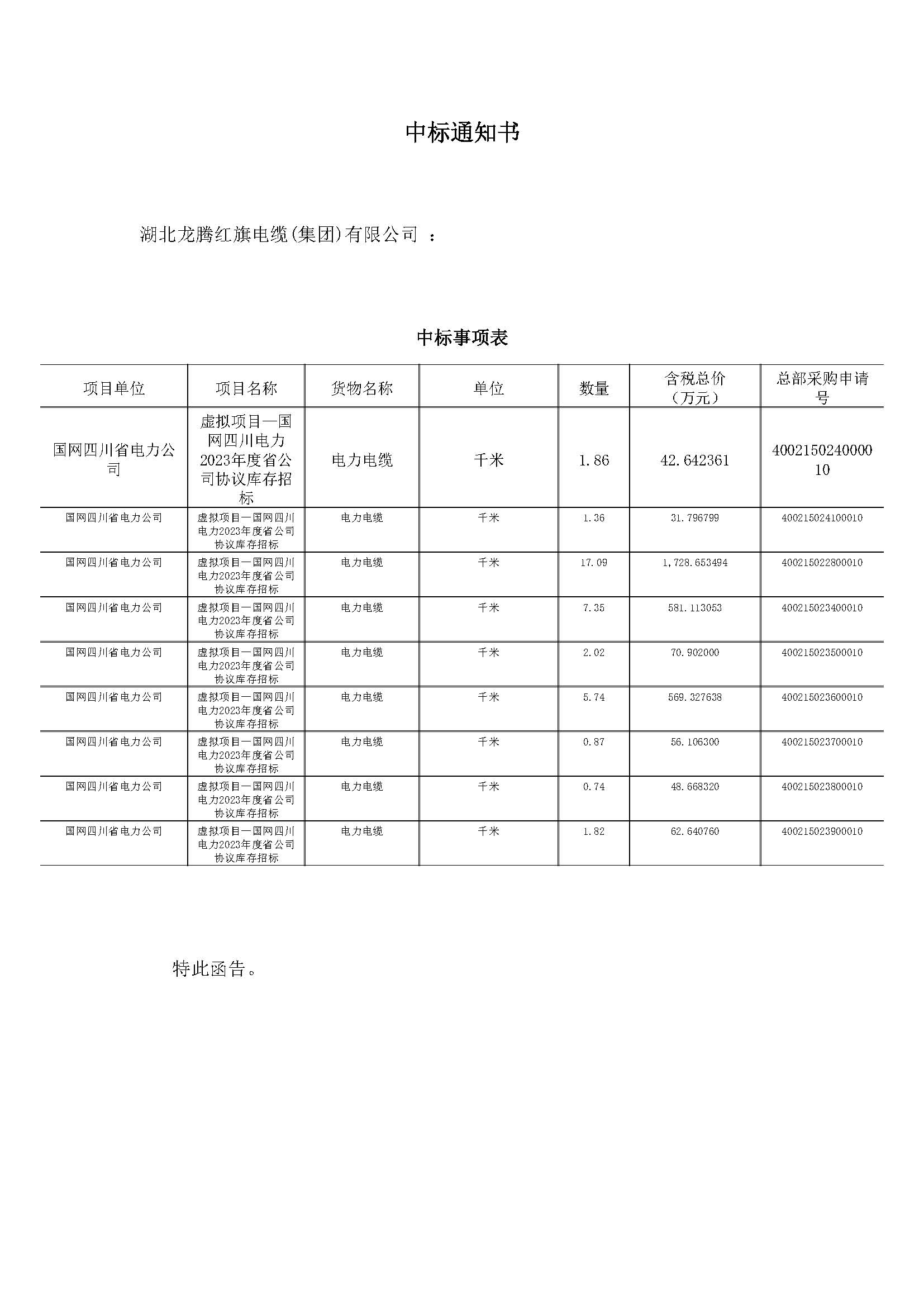 中标通知书

湖北龙腾红旗电缆(集团)有限公司 ：

中标事项表

| 项目单位 | 项目名称 | 货物名称 | 单位 | 数量 | 含税总价（万元） | 总部采购申请号 |
|---|---|---|---|---|---|---|
| 国网四川省电力公司 | 虚拟项目—国网四川电力2023年度省公司协议库存招标 | 电力电缆 | 千米 | 1.86 | 42.642361 | 400215024000010 |
| 国网四川省电力公司 | 虚拟项目—国网四川电力2023年度省公司协议库存招标 | 电力电缆 | 千米 | 1.36 | 31.796799 | 400215024100010 |
| 国网四川省电力公司 | 虚拟项目—国网四川电力2023年度省公司协议库存招标 | 电力电缆 | 千米 | 17.09 | 1,728.653494 | 400215022800010 |
| 国网四川省电力公司 | 虚拟项目—国网四川电力2023年度省公司协议库存招标 | 电力电缆 | 千米 | 7.35 | 581.113053 | 400215023400010 |
| 国网四川省电力公司 | 虚拟项目—国网四川电力2023年度省公司协议库存招标 | 电力电缆 | 千米 | 2.02 | 70.902000 | 400215023500010 |
| 国网四川省电力公司 | 虚拟项目—国网四川电力2023年度省公司协议库存招标 | 电力电缆 | 千米 | 5.74 | 569.327638 | 400215023600010 |
| 国网四川省电力公司 | 虚拟项目—国网四川电力2023年度省公司协议库存招标 | 电力电缆 | 千米 | 0.87 | 56.106300 | 400215023700010 |
| 国网四川省电力公司 | 虚拟项目—国网四川电力2023年度省公司协议库存招标 | 电力电缆 | 千米 | 0.74 | 48.668320 | 400215023800010 |
| 国网四川省电力公司 | 虚拟项目—国网四川电力2023年度省公司协议库存招标 | 电力电缆 | 千米 | 1.82 | 62.640760 | 400215023900010 |

特此函告。